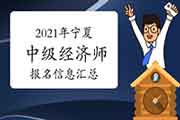 2021年宁夏
中级经济师
报名信息汇总